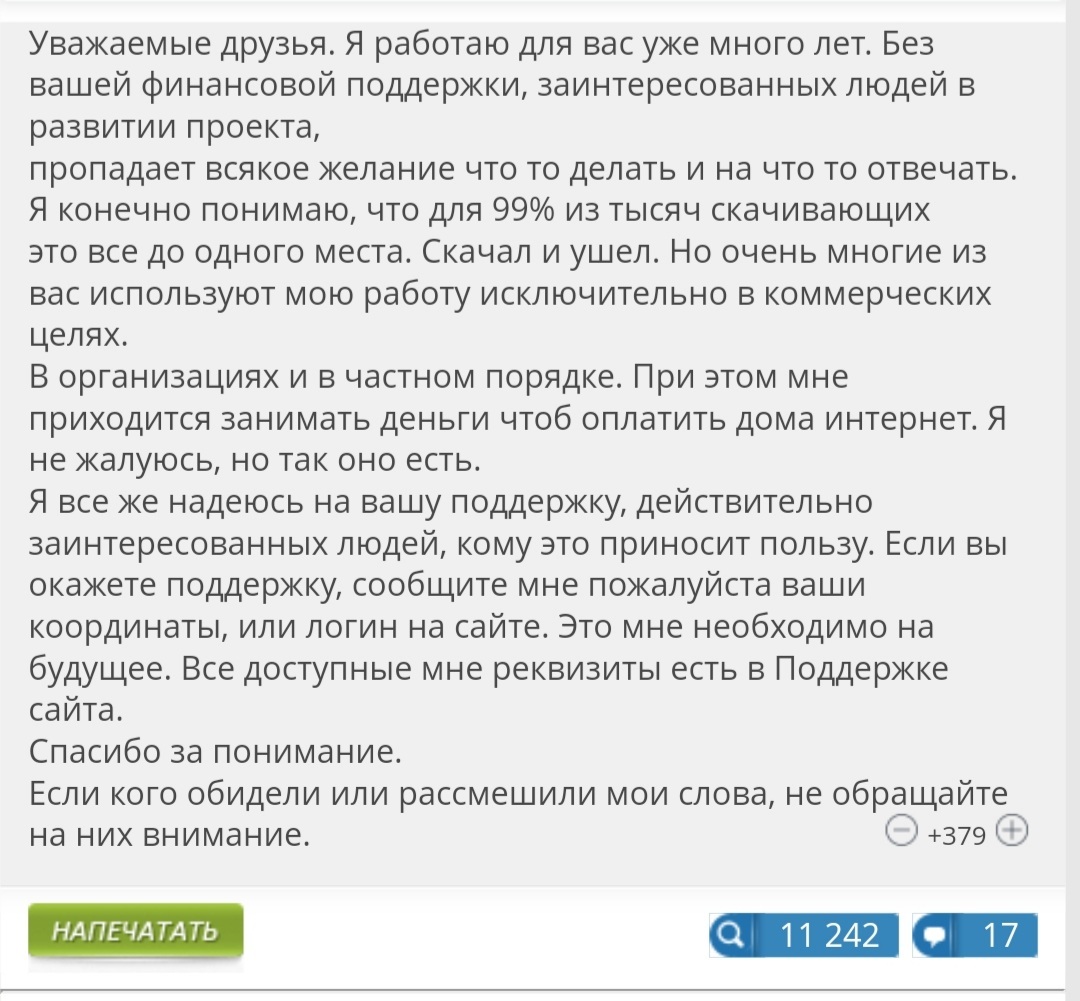 Уважаемые друзья. Я работаю для вас уже много лет. Без вашей финансовой поддержки, заинтересованных людей в развитии проекта,
пропадает всякое желание что то делать и на что то отвечать.
Я конечно понимаю, что для 99% из тысяч скачивающих
это все до одного места. Скачал и ушел. Но очень многие из вас используют мою работу исключительно в коммерческих целях.
В организациях и в частном порядке. При этом мне приходится занимать деньги чтоб оплатить дома интернет. Я не жалуюсь, но так оно есть.
Я все же надеюсь на вашу поддержку, действительно заинтересованных людей, кому это приносит пользу. Если вы окажете поддержку, сообщите мне пожалуйста ваши координаты, или логин на сайте. Это мне необходимо на будущее. Все доступные мне реквизиты есть в Поддержке сайта.
Спасибо за понимание.
Если кого обидели или рассмешили мои слова, не обращайте на них внимание.

+379

НАПЕЧАТАТЬ

11 242

17